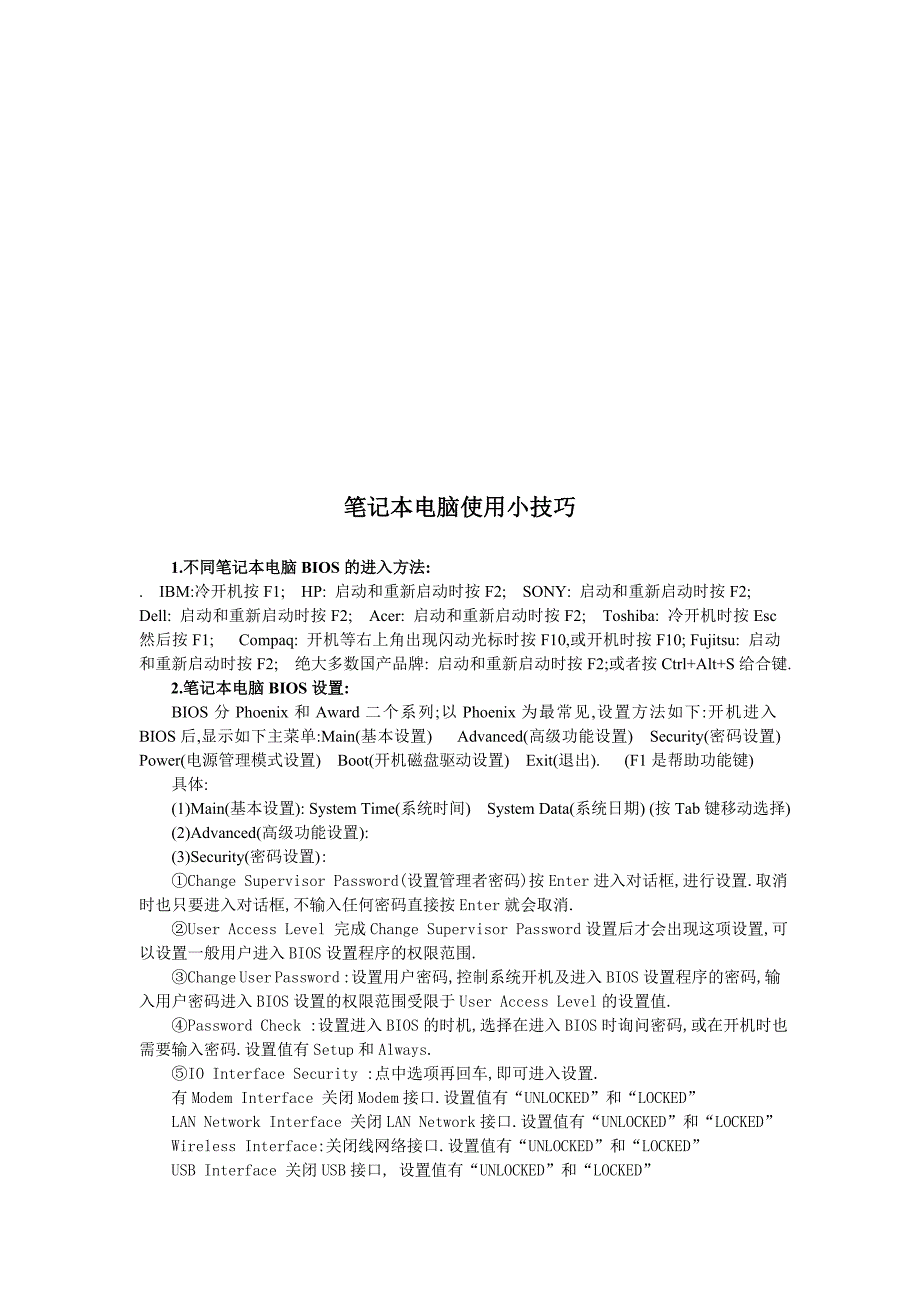 笔记本电脑使用小技巧

1.不同笔记本电脑 BIOS 的进入方法:

. IBM:冷开机按 F1; HP: 启动和重新启动时按 F2; SONY: 启动和重新启动时按 F2; Dell: 启动和重新启动时按 F2; Acer: 启动和重新启动时按 F2; Toshiba: 冷开机时按 Esc 然后按 F1; Compaq: 开机等右上角出现闪动光标时按 F10,或开机时按 F10; Fujitsu: 启动和重新启动时按 F2; 绝大多数国产品牌: 启动和重新启动时按 F2;或者按 Ctrl+Alt+S 给合键.

2.笔记本电脑 BIOS 设置:

BIOS 分 Phoenix 和 Award 二个系列;以 Phoenix 为最常见,设置方法如下:开机进入 BIOS 后,显示如下主菜单:Main(基本设置) Advanced(高级功能设置) Security(密码设置) Power(电源管理模式设置) Boot(开机磁盘驱动设置) Exit(退出). (F1 是帮助功能键)

具体:

(1)Main(基本设置): System Time(系统时间) System Data(系统日期) (按 Tab 键移动选择)

(2)Advanced(高级功能设置):

(3)Security(密码设置):

①Change Supervisor Password(设置管理者密码)按 Enter 进入对话框,进行设置.取消时也只要进入对话框,不输入任何密码直接按 Enter 就会取消.

②User Access Level 完成 Change Supervisor Password 设置后才会出现这项设置,可以设置一般用户进入 BIOS 设置程序的权限范围.

③Change User Password :设置用户密码,控制系统开机及进入 BIOS 设置程序的密码,输入用户密码进入 BIOS 设置的权限范围受限于 User Access Level 的设置值.

④Password Check :设置进入 BIOS 的时机,选择在进入 BIOS 时询问密码,或在开机时也需要输入密码.设置值有 Setup 和 Always.

⑤IO Interface Security :点中选项再回车,即可进入设置.

有 Modem Interface 关闭 Modem 接口.设置值有“UNLOCKED”和“LOCKED”

LAN Network Interface 关闭 LAN Network 接口.设置值有“UNLOCKED”和“LOCKED”

Wireless Interface:关闭线网络接口.设置值有“UNLOCKED”和“LOCKED”

USB Interface 关闭 USB 接口, 设置值有“UNLOCKED”和“LOCKED”